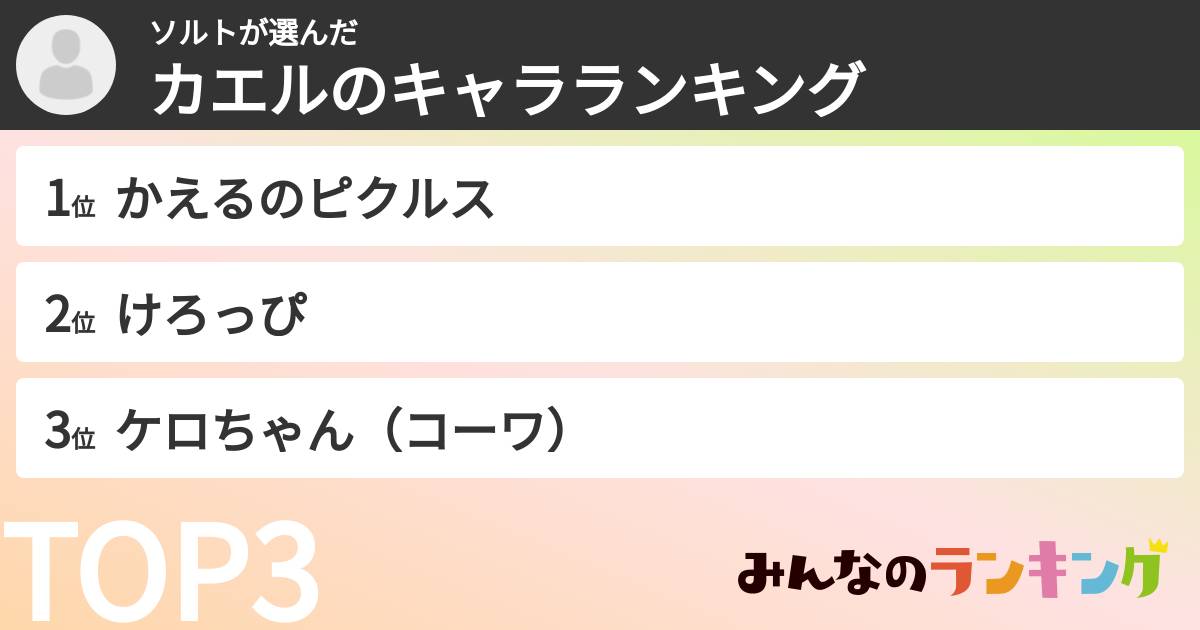 ソルトが選んだ
カエルのキャラランキング

1位 かえるのピクルス

2位 けろっぴ

3位 ケロちゃん（コーワ）

TOP3

みんなのランキング